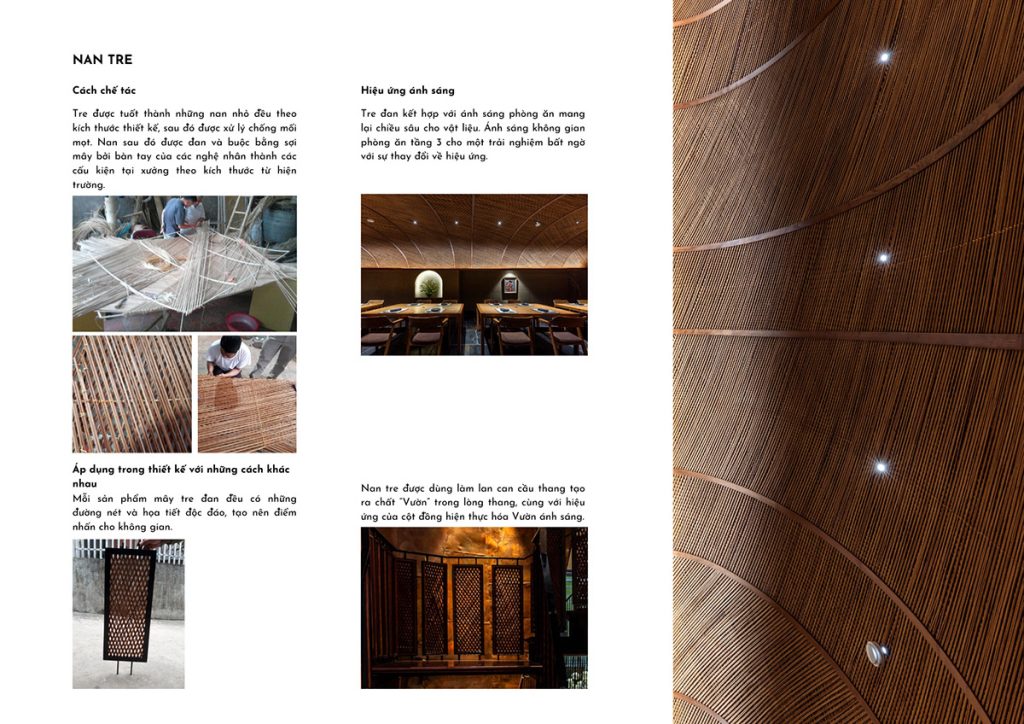 NAN TRE

Cách chế tác

Tre được tuốt thành những nan nhỏ đều theo kích thước thiết kế, sau đó được xử lý chống mối mọt. Nan sau đó được đan và buộc bằng sợi mây bởi bàn tay của các nghệ nhân thành các cấu kiện tại xưởng theo kích thước từ hiện trường.

Áp dụng trong thiết kế với những cách khác nhau

Mỗi sản phẩm mây tre đan đều có những đường nét và họa tiết độc đáo, tạo nên điểm nhấn cho không gian.

Hiệu ứng ánh sáng

Tre đan kết hợp với ánh sáng phòng ăn mang lại chiều sâu cho vật liệu. Ánh sáng không gian phòng ăn tầng 3 cho một trải nghiệm bất ngờ với sự thay đổi về hiệu ứng.

Nan tre được dùng làm lan can cầu thang tạo ra chất "Vườn" trong lòng thang, cùng với hiệu ứng của cột đồng hiện thực hóa Vườn ánh sáng.